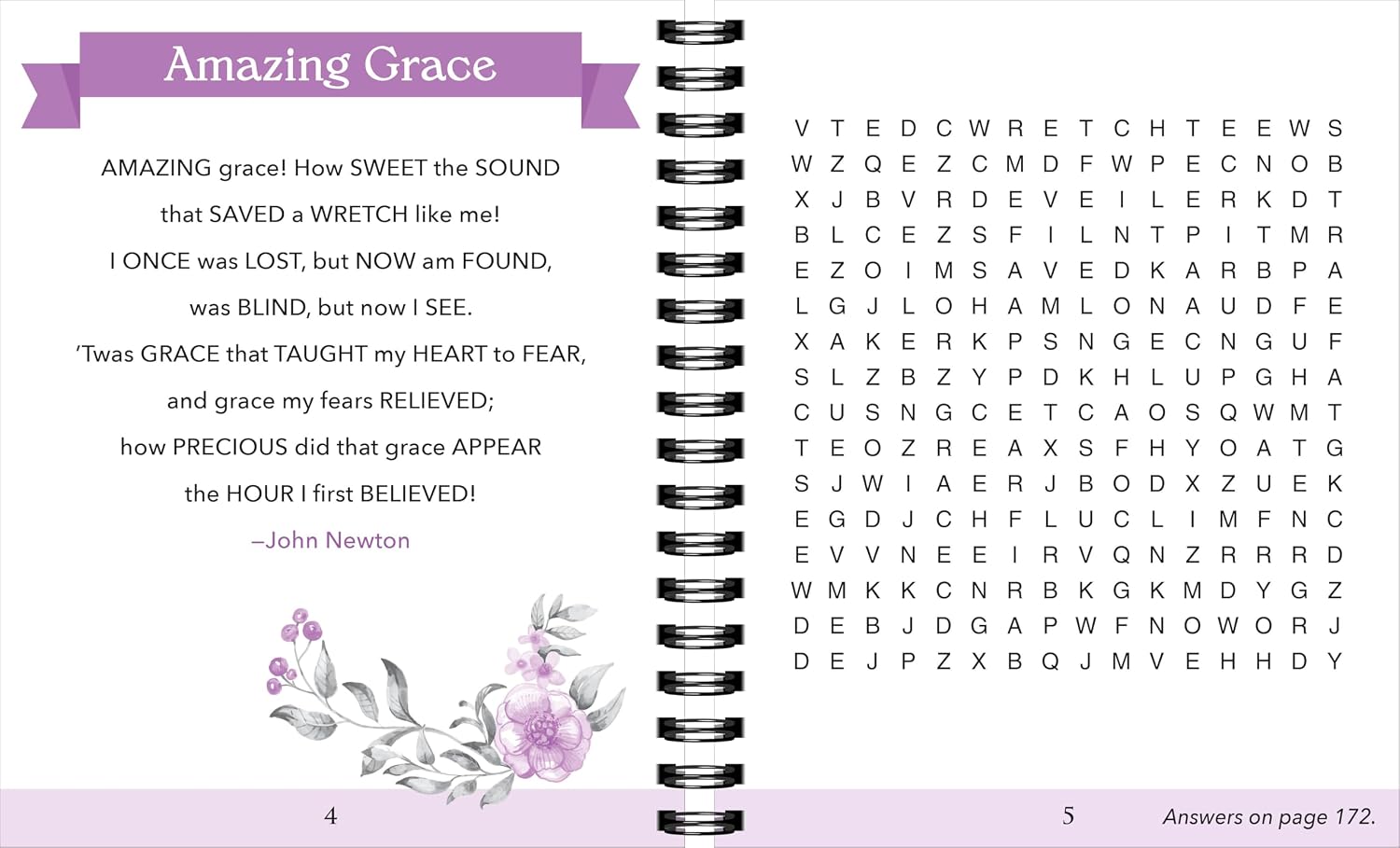 Amazing Grace

AMAZING grace! How SWEET the SOUND
that SAVED a WRETCH like me!
I ONCE was LOST, but NOW am FOUND,
was BLIND, but now I SEE.
'Twas GRACE that TAUGHT my HEART to FEAR,
and grace my fears RELIEVED;
how PRECIOUS did that grace APPEAR
the HOUR I first BELIEVED!

–John Newton

4

V T E D C W R E T C H T E E W S
W Z Q E Z C M D F W P E C N O B
X J B V R D E V E I L E R K D T
B L C E Z S F I L N T P I T M R
E Z O I M S A V E D K A R B P A
L G J L O H A M L O N A U D F E
X A K E R K P S N G E C N G U F
S L Z B Z Y P D K H L U P G H A
C U S N G C E T C A O S Q W M T
T E O Z R E A X S F H Y O A T G
S J W I A E R J B O D X Z U E K
E G D J C H F L U C L I M F N C
E V V N E E I R V Q N Z R R R D
W M K K C N R B K G K M D Y G Z
D E B J D G A P W F N O W O R J
D E J P Z X B Q J M V E H H D Y

5

Answers on page 172.